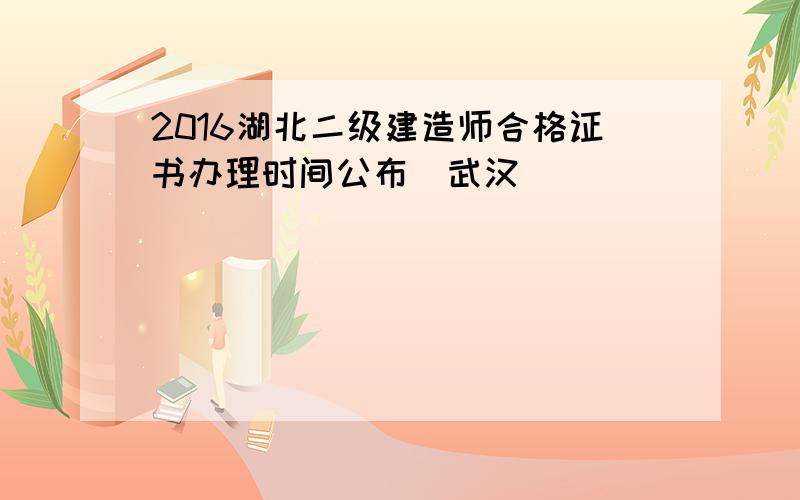 2016湖北二级建造师合格证书办理时间公布 武汉